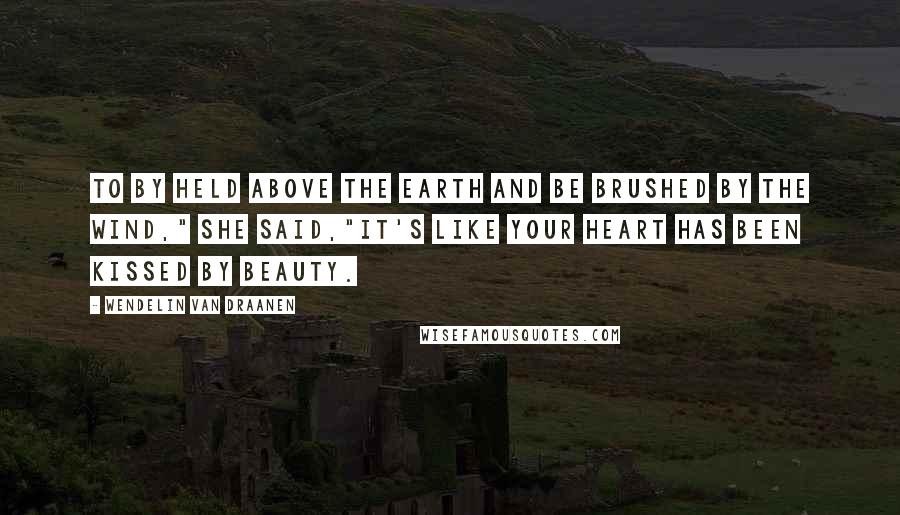 TO BY HELD ABOVE THE EARTH AND BE BRUSHED BY THE WIND," SHE SAID,"IT'S LIKE YOUR HEART HAS BEEN KISSED BY BEAUTY.

- WENDELIN VAN DRAANEN

WISEFAMOUSQUOTES.COM